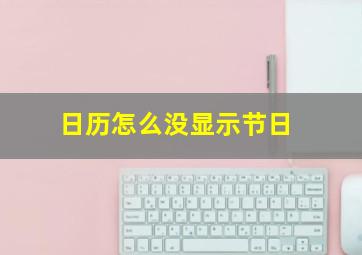 日历怎么没显示节日